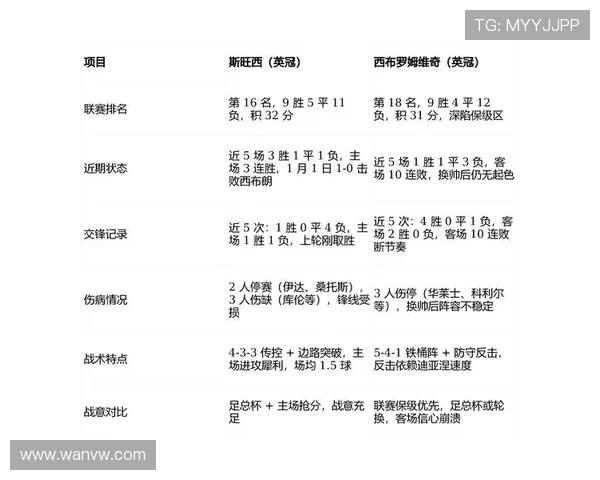 TG: MYYJJPP

| 项目 | 斯旺西（英冠） | 西布罗姆维奇（英冠） |
|---|---|---|
| 联赛排名 | 第 16 名，9 胜 5 平 11 负，积 32 分 | 第 18 名，9 胜 4 平 12 负，积 31 分，深陷保级区 |
| 近期状态 | 近 5 场 3 胜 1 平 1 负，主场 3 连胜，1 月 1 日 1-0 击败西布朗 | 近 5 场 1 胜 1 平 3 负，客场 10 连败，换帅后仍无起色 |
| 交锋记录 | 近 5 次：1 胜 0 平 4 负，主场 1 胜 1 负，上轮刚取胜 | 近 5 次：4 胜 0 平 1 负，客场 2 胜 0 负，客场 10 连败断节奏 |
| 伤病情况 | 2 人停赛（伊达、桑托斯），3 人伤缺（库伦等），锋线受损 | 3 人伤停（华莱士、科利尔等），换帅后阵容不稳定 |
| 战术特点 | 4-3-3 传控 + 边路突破，主场进攻犀利，场均 1.5 球 | 5-4-1 铁桶阵 + 防守反击，反击依赖迪亚涅速度 |
| 战意对比 | 足总杯 + 主场抢分，战意充足 | 联赛保级优先，足总杯或轮换，客场信心崩溃 |

www.wanvw.com